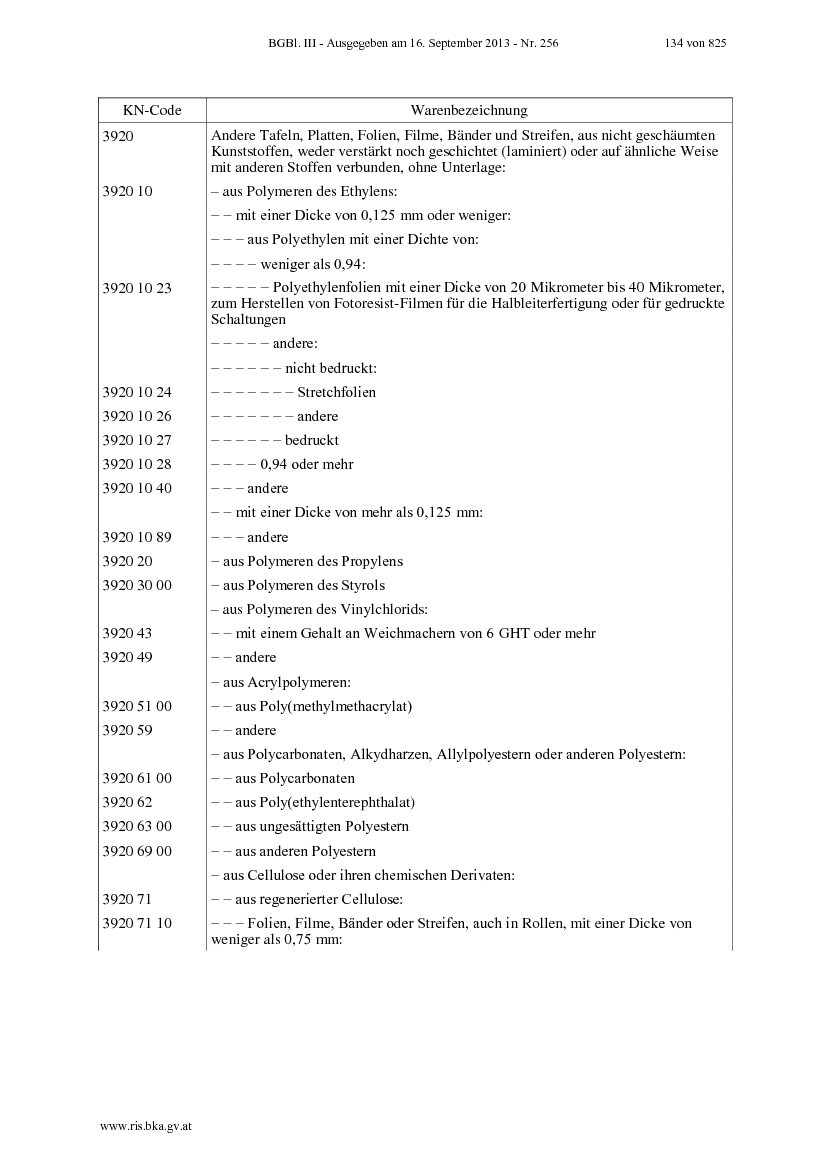 BGBl. III - Ausgegeben am 16. September 2013 - Nr. 256 134 von 825

| KN-Code | Warenbezeichnung |
|---|---|
| 3920 | Andere Tafeln, Platten, Folien, Filme, Bänder und Streifen, aus nicht geschäumten Kunststoffen, weder verstärkt noch geschichtet (laminiert) oder auf ähnliche Weise mit anderen Stoffen verbunden, ohne Unterlage: |
| 3920 10 | – aus Polymeren des Ethylens: |
| | – – mit einer Dicke von 0,125 mm oder weniger: |
| | – – – aus Polyethylen mit einer Dichte von: |
| | – – – – weniger als 0,94: |
| 3920 10 23 | – – – – – Polyethylenfolien mit einer Dicke von 20 Mikrometer bis 40 Mikrometer, zum Herstellen von Fotoresist-Filmen für die Halbleiterfertigung oder für gedruckte Schaltungen |
| | – – – – – andere: |
| | – – – – – – nicht bedruckt: |
| 3920 10 24 | – – – – – – – Stretchfolien |
| 3920 10 26 | – – – – – – – andere |
| 3920 10 27 | – – – – – – bedruckt |
| 3920 10 28 | – – – – 0,94 oder mehr |
| 3920 10 40 | – – – andere |
| | – – mit einer Dicke von mehr als 0,125 mm: |
| 3920 10 89 | – – – andere |
| 3920 20 | – aus Polymeren des Propylens |
| 3920 30 00 | – aus Polymeren des Styrols |
| | – aus Polymeren des Vinylchlorids: |
| 3920 43 | – – mit einem Gehalt an Weichmachern von 6 GHT oder mehr |
| 3920 49 | – – andere |
| | – aus Acrylpolymeren: |
| 3920 51 00 | – – aus Poly(methylmethacrylat) |
| 3920 59 | – – andere |
| | – aus Polycarbonaten, Alkydharzen, Allylpolyestern oder anderen Polyestern: |
| 3920 61 00 | – – aus Polycarbonaten |
| 3920 62 | – – aus Poly(ethylenterephthalat) |
| 3920 63 00 | – – aus ungesättigten Polyestern |
| 3920 69 00 | – – aus anderen Polyestern |
| | – aus Cellulose oder ihren chemischen Derivaten: |
| 3920 71 | – – aus regenerierter Cellulose: |
| 3920 71 10 | – – – Folien, Filme, Bänder oder Streifen, auch in Rollen, mit einer Dicke von weniger als 0,75 mm: |

www.ris.bka.gv.at